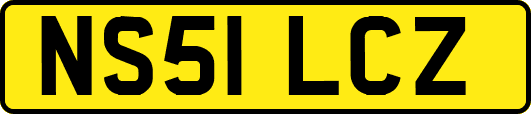 NS51 LCZ